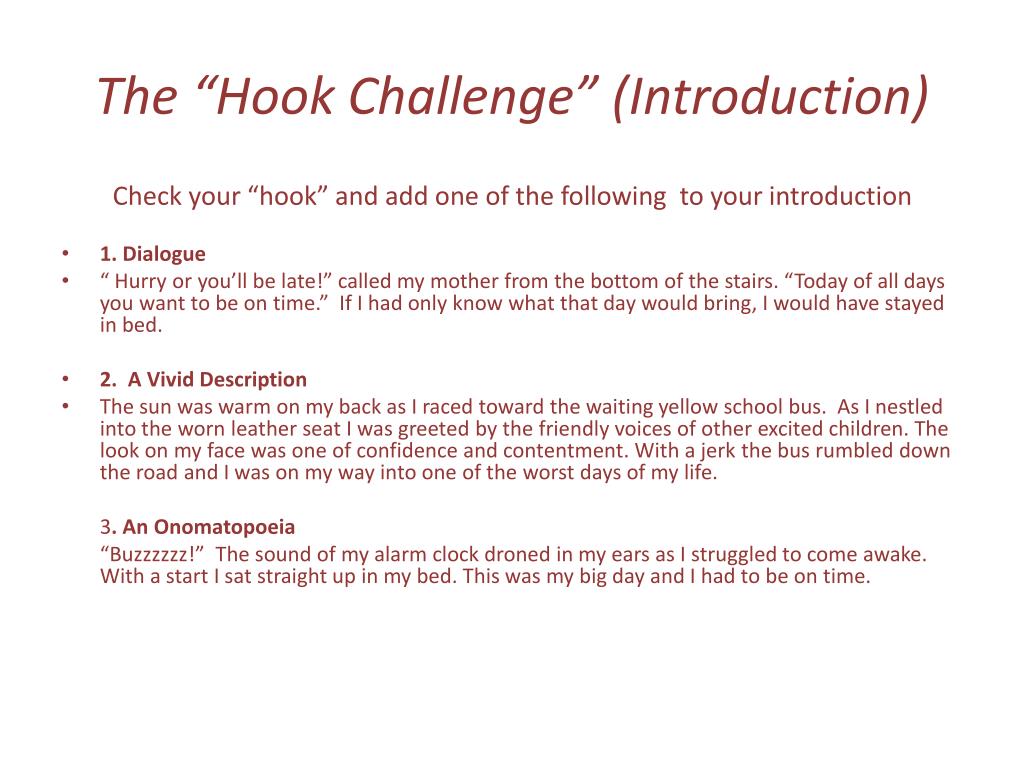 The “Hook Challenge” (Introduction)

Check your “hook” and add one of the following to your introduction

• 1. Dialogue
• “ Hurry or you’ll be late!” called my mother from the bottom of the stairs. “Today of all days you want to be on time.” If I had only know what that day would bring, I would have stayed in bed.

• 2. A Vivid Description
• The sun was warm on my back as I raced toward the waiting yellow school bus. As I nestled into the worn leather seat I was greeted by the friendly voices of other excited children. The look on my face was one of confidence and contentment. With a jerk the bus rumbled down the road and I was on my way into one of the worst days of my life.

3. An Onomatopoeia
“Buzzzzzz!” The sound of my alarm clock droned in my ears as I struggled to come awake. With a start I sat straight up in my bed. This was my big day and I had to be on time.